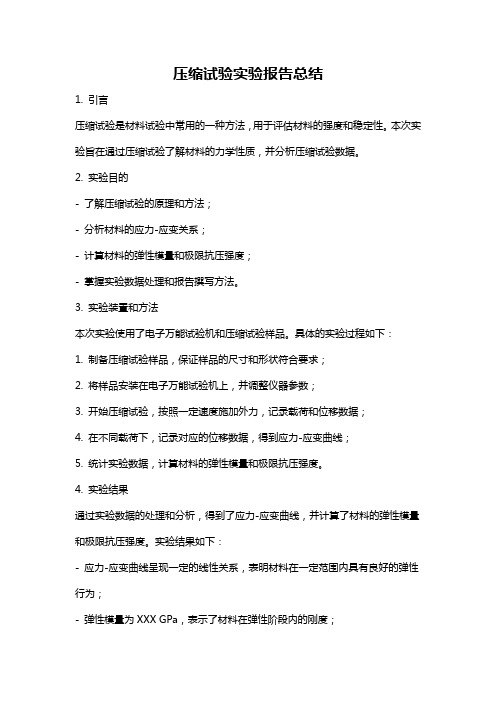 压缩试验实验报告总结

1. 引言

压缩试验是材料试验中常用的一种方法，用于评估材料的强度和稳定性。本次实验旨在通过压缩试验了解材料的力学性质，并分析压缩试验数据。

2. 实验目的

- 了解压缩试验的原理和方法；

- 分析材料的应力-应变关系；

- 计算材料的弹性模量和极限抗压强度；

- 掌握实验数据处理和报告撰写方法。

3. 实验装置和方法

本次实验使用了电子万能试验机和压缩试验样品。具体的实验过程如下：

1. 制备压缩试验样品，保证样品的尺寸和形状符合要求；

2. 将样品安装在电子万能试验机上，并调整仪器参数；

3. 开始压缩试验，按照一定速度施加外力，记录载荷和位移数据；

4. 在不同载荷下，记录对应的位移数据，得到应力-应变曲线；

5. 统计实验数据，计算材料的弹性模量和极限抗压强度。

4. 实验结果

通过实验数据的处理和分析，得到了应力-应变曲线，并计算了材料的弹性模量和极限抗压强度。实验结果如下：

- 应力-应变曲线呈现一定的线性关系，表明材料在一定范围内具有良好的弹性行为；

- 弹性模量为 XXX GPa，表示了材料在弹性阶段内的刚度；